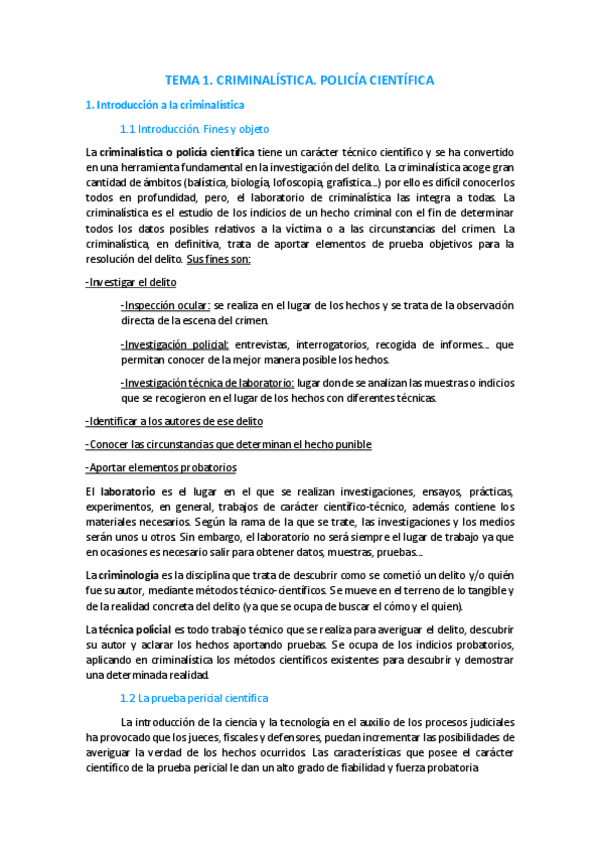 TEMA 1. CRIMINALÍSTICA. POLICÍA CIENTÍFICA

1. Introducción a la criminalística

1.1 Introducción. Fines y objeto

La criminalística o policía científica tiene un carácter técnico científico y se ha convertido en una herramienta fundamental en la investigación del delito. La criminalística acoge gran cantidad de ámbitos (balística, biología, lofoscopia, grafística...) por ello es difícil conocerlos todos en profundidad, pero, el laboratorio de criminalística las integra a todas. La criminalística es el estudio de los indicios de un hecho criminal con el fin de determinar todos los datos posibles relativos a la víctima o a las circunstancias del crimen. La criminalística, en definitiva, trata de aportar elementos de prueba objetivos para la resolución del delito. Sus fines son:

-Investigar el delito

-Inspección ocular: se realiza en el lugar de los hechos y se trata de la observación directa de la escena del crimen.

-Investigación policial: entrevistas, interrogatorios, recogida de informes... que permitan conocer de la mejor manera posible los hechos.

-Investigación técnica de laboratorio: lugar donde se analizan las muestras o indicios que se recogieron en el lugar de los hechos con diferentes técnicas.

-Identificar a los autores de ese delito

-Conocer las circunstancias que determinan el hecho punible

-Aportar elementos probatorios

El laboratorio es el lugar en el que se realizan investigaciones, ensayos, prácticas, experimentos, en general, trabajos de carácter científico-técnico, además contiene los materiales necesarios. Según la rama de la que se trate, las investigaciones y los medios serán unos u otros. Sin embargo, el laboratorio no será siempre el lugar de trabajo ya que en ocasiones es necesario salir para obtener datos, muestras, pruebas...

La criminología es la disciplina que trata de descubrir como se cometió un delito y/o quién fue su autor, mediante métodos técnico-científicos. Se mueve en el terreno de lo tangible y de la realidad concreta del delito (ya que se ocupa de buscar el cómo y el quien).

La técnica policial es todo trabajo técnico que se realiza para averiguar el delito, descubrir su autor y aclarar los hechos aportando pruebas. Se ocupa de los indicios probatorios, aplicando en criminalística los métodos científicos existentes para descubrir y demostrar una determinada realidad.

1.2 La prueba pericial científica

La introducción de la ciencia y la tecnología en el auxilio de los procesos judiciales ha provocado que los jueces, fiscales y defensores, puedan incrementar las posibilidades de averiguar la verdad de los hechos ocurridos. Las características que posee el carácter científico de la prueba pericial le dan un alto grado de fiabilidad y fuerza probatoria